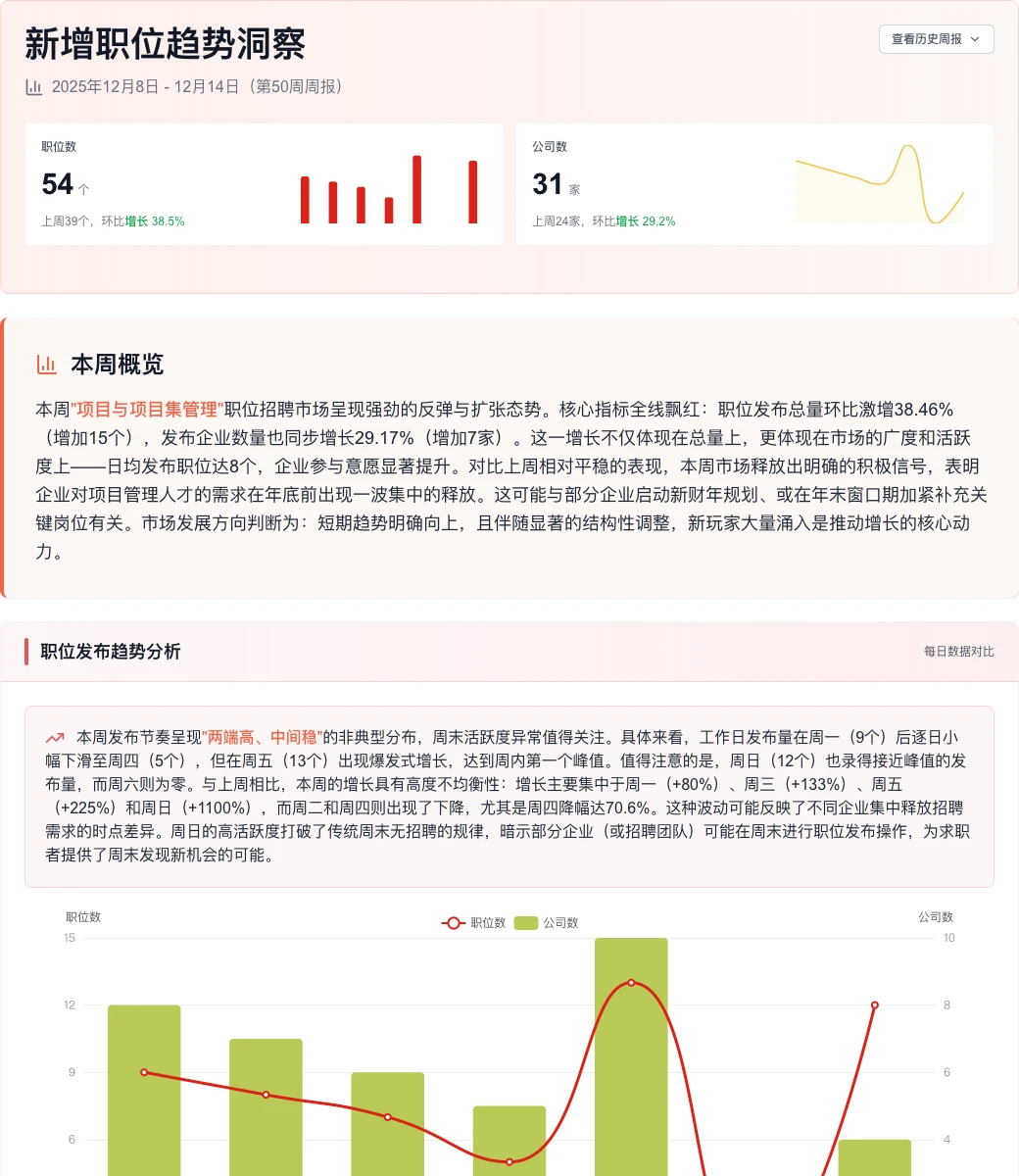 新增职位趋势洞察

查看历史周报

2025年12月8日 - 12月14日（第50周周报）

职位数
54 个
上周39个，环比增长 38.5%

公司数
31 家
上周24家，环比增长 29.2%

本周概览

本周"项目与项目集管理"职位招聘市场呈现强劲的反弹与扩张态势。核心指标全线飘红：职位发布总量环比激增38.46%（增加15个），发布企业数量也同步增长29.17%（增加7家）。这一增长不仅体现在总量上，更体现在市场的广度和活跃度上——日均发布职位达8个，企业参与意愿显著提升。对比上周相对平稳的表现，本周市场释放出明确的积极信号，表明企业对项目管理人才的需求在年底前出现一波集中的释放。这可能与部分企业启动新财年规划、或在年末窗口期加紧补充关键岗位有关。市场发展方向判断为：短期趋势明确向上，且伴随显著的结构性调整，新玩家大量涌入是推动增长的核心动力。

职位发布趋势分析

每日数据对比

本周发布节奏呈现"两端高、中间稳"的非典型分布，周末活跃度异常值得关注。具体来看，工作日发布量在周一（9个）后逐日小幅下滑至周四（5个），但在周五（13个）出现爆发式增长，达到周内第一个峰值。值得注意的是，周日（12个）也录得接近峰值的发布量，而周六则为零。与上周相比，本周的增长具有高度不均衡性：增长主要集中于周一（+80%）、周三（+133%）、周五（+225%）和周日（+1100%），而周二和周四则出现了下降，尤其是周四降幅达70.6%。这种波动可能反映了不同企业集中释放招聘需求的时点差异。周日的高活跃度打破了传统周末无招聘的规律，暗示部分企业（或招聘团队）可能在周末进行职位发布操作，为求职者提供了周末发现新机会的可能。

职位数
职位数
公司数
公司数
15
12
9
6
10
8
6
4